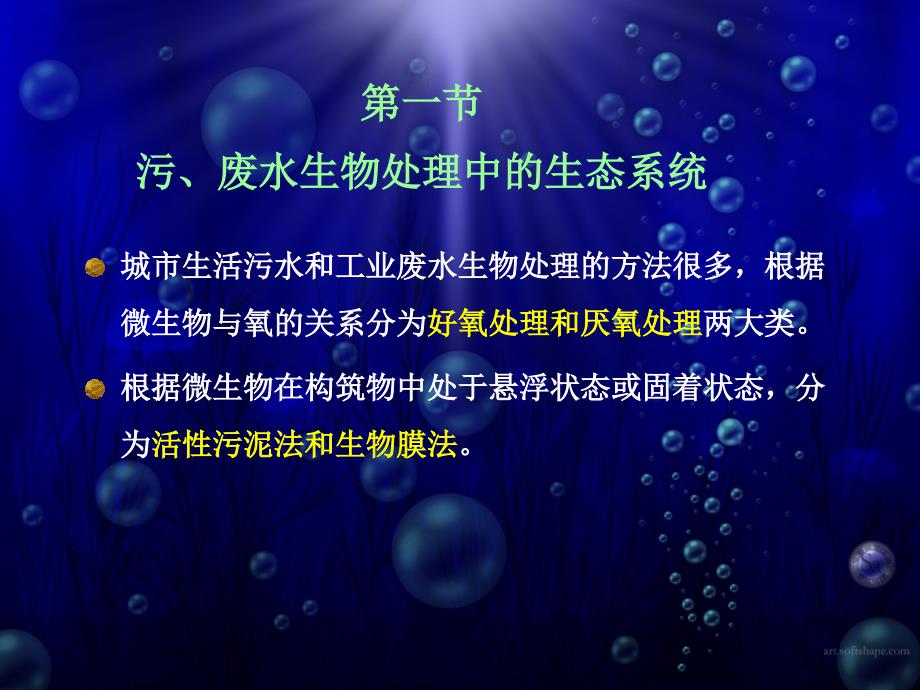 第一节

污、废水生物处理中的生态系统

城市生活污水和工业废水生物处理的方法很多，根据微生物与氧的关系分为好氧处理和厌氧处理两大类。

根据微生物在构筑物中处于悬浮状态或固着状态，分为活性污泥法和生物膜法。

art.softshape.com